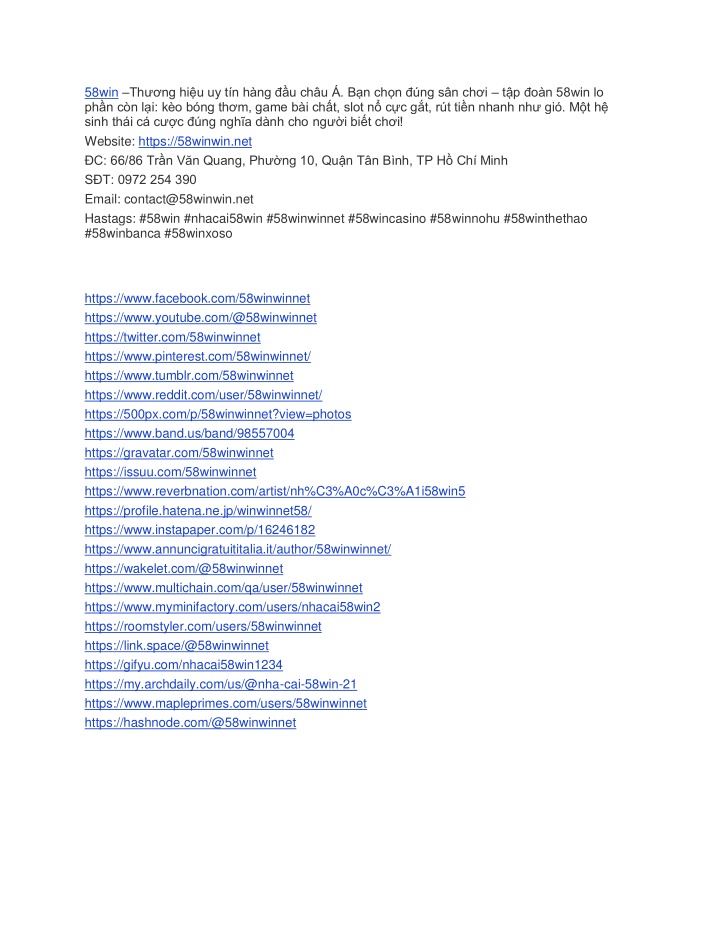 58win –Thương hiệu uy tín hàng đầu châu Á. Bạn chọn đúng sân chơi – tập đoàn 58win lo phần còn lại: kèo bóng thơm, game bài chất, slot nổ cực gắt, rút tiền nhanh như gió. Một hệ sinh thái cá cược đúng nghĩa dành cho người biết chơi!

Website: https://58winwin.net

ĐC: 66/86 Trần Văn Quang, Phường 10, Quận Tân Bình, TP Hồ Chí Minh

SĐT: 0972 254 390

Email: contact@58winwin.net

Hastags: #58win #nhacai58win #58winwinnet #58wincasino #58winnohu #58winthethao #58winbanca #58winxoso

https://www.facebook.com/58winwinnet
https://www.youtube.com/@58winwinnet
https://twitter.com/58winwinnet
https://www.pinterest.com/58winwinnet/
https://www.tumblr.com/58winwinnet
https://www.reddit.com/user/58winwinnet/
https://500px.com/p/58winwinnet?view=photos
https://www.band.us/band/98557004
https://gravatar.com/58winwinnet
https://issuu.com/58winwinnet
https://www.reverbnation.com/artist/nh%C3%A0c%C3%A1i58win5
https://profile.hatena.ne.jp/winwinnet58/
https://www.instapaper.com/p/16246182
https://www.annuncigratuititalia.it/author/58winwinnet/
https://wakelet.com/@58winwinnet
https://www.multichain.com/qa/user/58winwinnet
https://www.myminifactory.com/users/nhacai58win2
https://roomstyler.com/users/58winwinnet
https://link.space/@58winwinnet
https://gifyu.com/nhacai58win1234
https://my.archdaily.com/us/@nha-cai-58win-21
https://www.mapleprimes.com/users/58winwinnet
https://hashnode.com/@58winwinnet